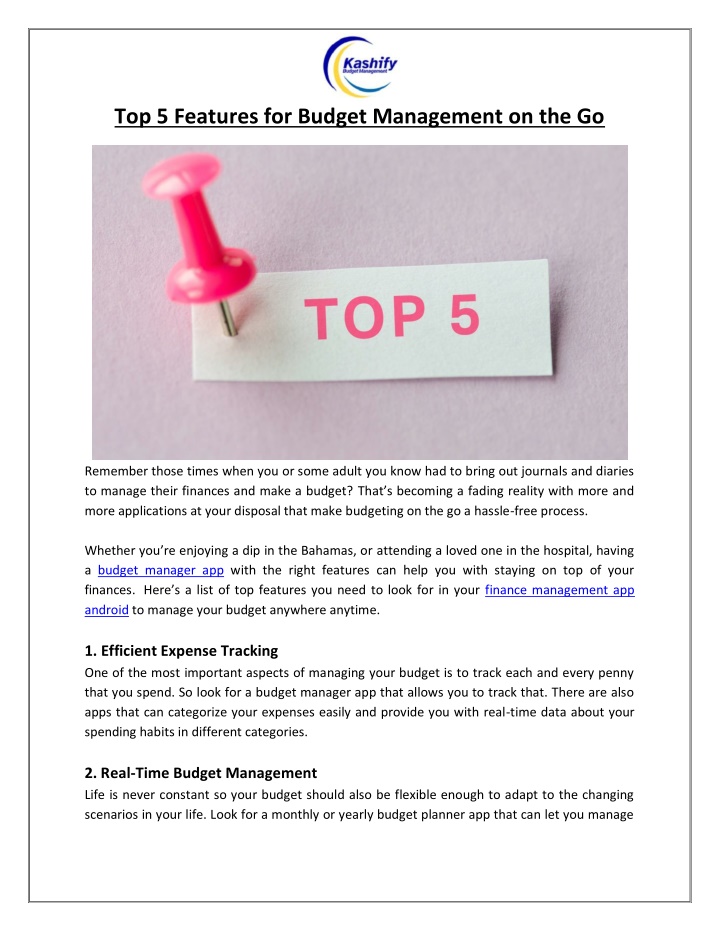 Kashify
Budget Management

Top 5 Features for Budget Management on the Go

TOP 5

Remember those times when you or some adult you know had to bring out journals and diaries to manage their finances and make a budget? That's becoming a fading reality with more and more applications at your disposal that make budgeting on the go a hassle-free process.

Whether you're enjoying a dip in the Bahamas, or attending a loved one in the hospital, having a budget manager app with the right features can help you with staying on top of your finances. Here's a list of top features you need to look for in your finance management app android to manage your budget anywhere anytime.

1. Efficient Expense Tracking
One of the most important aspects of managing your budget is to track each and every penny that you spend. So look for a budget manager app that allows you to track that. There are also apps that can categorize your expenses easily and provide you with real-time data about your spending habits in different categories.

2. Real-Time Budget Management
Life is never constant so your budget should also be flexible enough to adapt to the changing scenarios in your life. Look for a monthly or yearly budget planner app that can let you manage